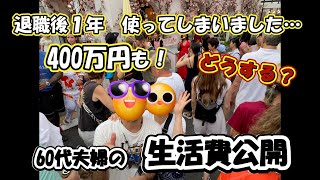 退職後１年　使ってしまいました…

400万円も！

どうする？

60代夫婦の

生活費公開